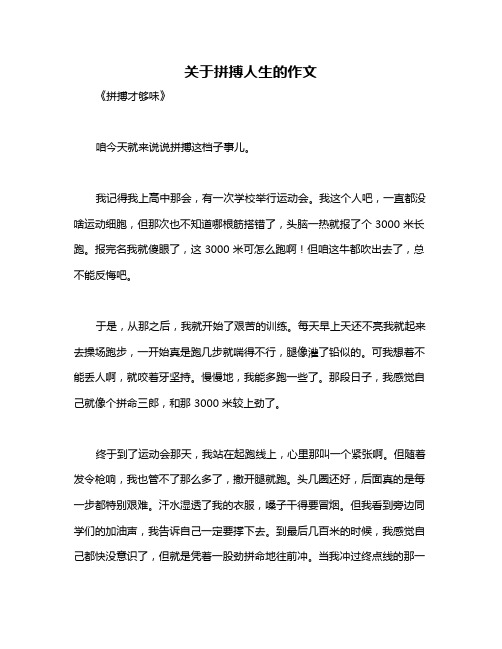 关于拼搏人生的作文

《拼搏才够味》

咱今天就来说说拼搏这档子事儿。

我记得我上高中那会，有一次学校举行运动会。我这个人吧，一直都没啥运动细胞，但那次也不知道哪根筋搭错了，头脑一热就报了个 3000 米长跑。报完名我就傻眼了，这 3000 米可怎么跑啊！但咱这牛都吹出去了，总不能反悔吧。

于是，从那之后，我就开始了艰苦的训练。每天早上天还不亮我就起来去操场跑步，一开始真是跑几步就喘得不行，腿像灌了铅似的。可我想着不能丢人啊，就咬着牙坚持。慢慢地，我能多跑一些了。那段日子，我感觉自己就像个拼命三郎，和那 3000 米较上劲了。

终于到了运动会那天，我站在起跑线上，心里那叫一个紧张啊。但随着发令枪响，我也管不了那么多了，撒开腿就跑。头几圈还好，后面真的是每一步都特别艰难。汗水湿透了我的衣服，嗓子干得要冒烟。但我看到旁边同学们的加油声，我告诉自己一定要撑下去。到最后几百米的时候，我感觉自己都快没意识了，但就是凭着一股劲拼命地往前冲。当我冲过终点线的那一